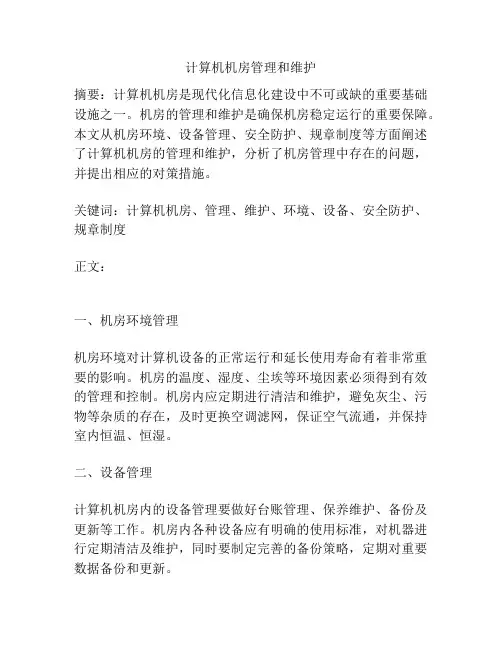 计算机机房管理和维护

摘要：计算机机房是现代化信息化建设中不可或缺的重要基础设施之一。机房的管理和维护是确保机房稳定运行的重要保障。本文从机房环境、设备管理、安全防护、规章制度等方面阐述了计算机机房的管理和维护，分析了机房管理中存在的问题，并提出相应的对策措施。

关键词：计算机机房、管理、维护、环境、设备、安全防护、规章制度

正文：

一、机房环境管理

机房环境对计算机设备的正常运行和延长使用寿命有着非常重要的影响。机房的温度、湿度、尘埃等环境因素必须得到有效的管理和控制。机房内应定期进行清洁和维护，避免灰尘、污物等杂质的存在，及时更换空调滤网，保证空气流通，并保持室内恒温、恒湿。

二、设备管理

计算机机房内的设备管理要做好台账管理、保养维护、备份及更新等工作。机房内各种设备应有明确的使用标准，对机器进行定期清洁及维护，同时要制定完善的备份策略，定期对重要数据备份和更新。